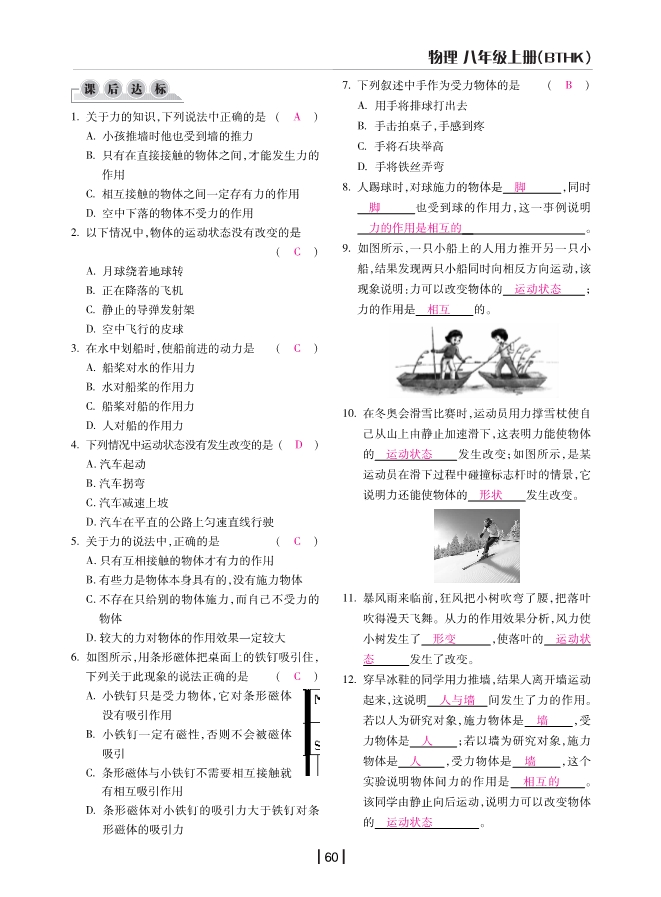 物理 八年级上册(BTHK)

课后达标

1. 关于力的知识,下列说法中正确的是 ( A )
A. 小孩推墙时他也受到墙的推力
B. 只有在直接接触的物体之间,才能发生力的作用
C. 相互接触的物体之间一定存有力的作用
D. 空中下落的物体不受力的作用

2. 以下情况中,物体的运动状态没有改变的是 ( C )
A. 月球绕着地球转
B. 正在降落的飞机
C. 静止的导弹发射架
D. 空中飞行的皮球

3. 在水中划船时,使船前进的动力是 ( C )
A. 船桨对水的作用力
B. 水对船桨的作用力
C. 船桨对船的作用力
D. 人对船的作用力

4. 下列情况中运动状态没有发生改变的是 ( D )
A. 汽车起动
B. 汽车拐弯
C. 汽车减速上坡
D. 汽车在平直的公路上匀速直线行驶

5. 关于力的说法中,正确的是 ( C )
A. 只有互相接触的物体才有力的作用
B. 有些力是物体本身具有的,没有施力物体
C. 不存在只给别的物体施力,而自己不受力的物体
D. 较大的力对物体的作用效果一定较大

6. 如图所示,用条形磁体把桌面上的铁钉吸引住,下列关于此现象的说法正确的是 ( C )
A. 小铁钉只是受力物体,它对条形磁体没有吸引作用
B. 小铁钉一定有磁性,否则不会被磁体吸引
C. 条形磁体与小铁钉不需要相互接触就有相互吸引作用
D. 条形磁体对小铁钉的吸引力大于铁钉对条形磁体的吸引力

N
S

7. 下列叙述中手作为受力物体的是 ( B )
A. 用手将排球打出去
B. 手击拍桌子,手感到疼
C. 手将石块举高
D. 手将铁丝弄弯

8. 人踢球时,对球施力的物体是 脚 ,同时 脚 也受到球的作用力,这一事例说明 力的作用是相互的 。

9. 如图所示,一只小船上的人用力推开另一只小船,结果发现两只小船同时向相反方向运动,该现象说明:力可以改变物体的 运动状态 ;力的作用是 相互 的。

10. 在冬奥会滑雪比赛时,运动员用力撑雪杖使自己从山上由静止加速滑下,这表明力能使物体的 运动状态 发生改变;如图所示,是某运动员在滑下过程中碰撞标志杆时的情景,它说明力还能使物体的 形状 发生改变。

11. 暴风雨来临前,狂风把小树吹弯了腰,把落叶吹得漫天飞舞。从力的作用效果分析,风力使小树发生了 形变 ,使落叶的 运动状态 发生了改变。

12. 穿旱冰鞋的同学用力推墙,结果人离开墙运动起来,这说明 人与墙 间发生了力的作用。若以人为研究对象,施力物体是 墙 ,受力物体是 人 ;若以墙为研究对象,施力物体是 人 ,受力物体是 墙 ,这个实验说明物体间力的作用是 相互的 。该同学由静止向后运动,说明力可以改变物体的 运动状态 。

60